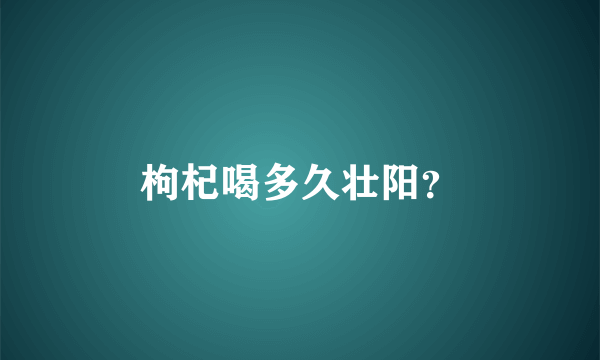 枸杞喝多久壮阳?